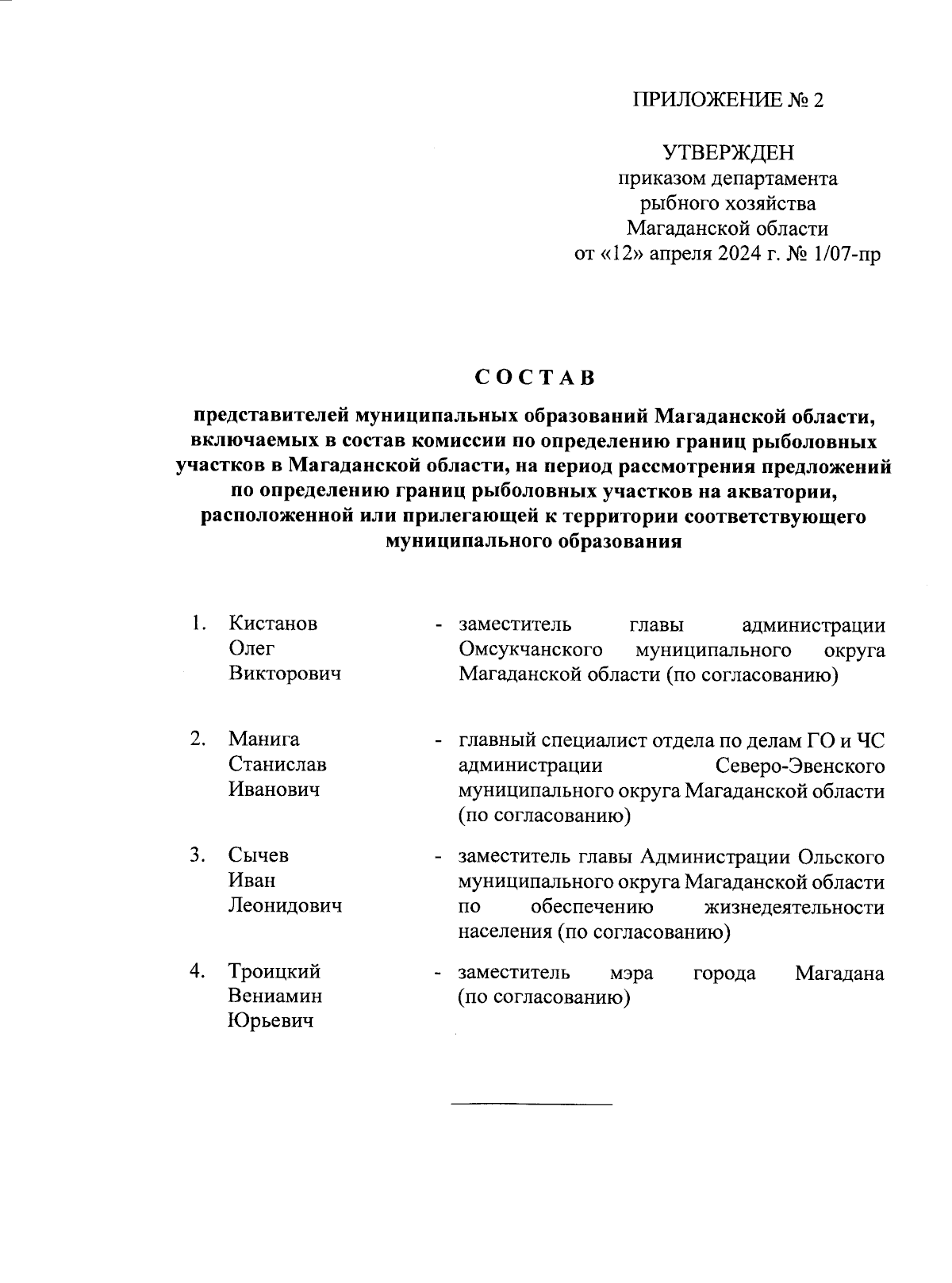 ПРИЛОЖЕНИЕ № 2

УТВЕРЖДЕН
приказом департамента
рыбного хозяйства
Магаданской области
от «12» апреля 2024 г. № 1/07-пр

СОСТАВ

представителей муниципальных образований Магаданской области, включаемых в состав комиссии по определению границ рыболовных участков в Магаданской области, на период рассмотрения предложений по определению границ рыболовных участков на акватории, расположенной или прилегающей к территории соответствующего муниципального образования

1. Кистанов Олег Викторович - заместитель главы администрации Омсукчанского муниципального округа Магаданской области (по согласованию)

2. Манига Станислав Иванович - главный специалист отдела по делам ГО и ЧС администрации Северо-Эвенского муниципального округа Магаданской области (по согласованию)

3. Сычев Иван Леонидович - заместитель главы Администрации Ольского муниципального округа Магаданской области по обеспечению жизнедеятельности населения (по согласованию)

4. Троицкий Вениамин Юрьевич - заместитель мэра города Магадана (по согласованию)